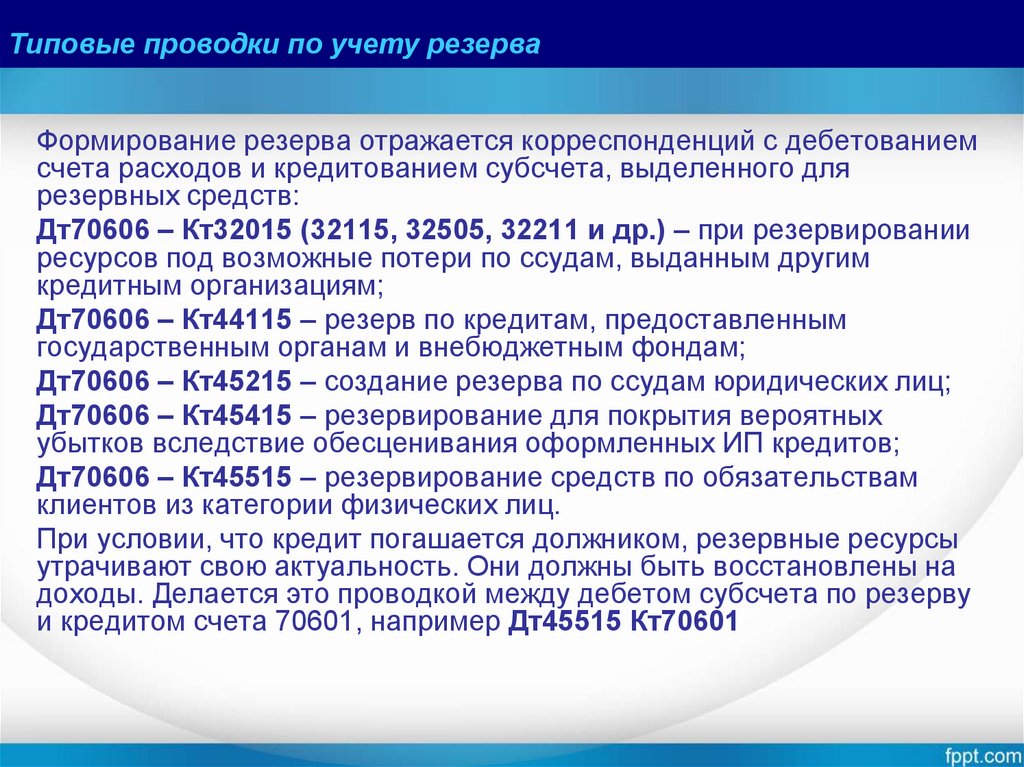 Типовые проводки по учету резерва

Формирование резерва отражается корреспонденций с дебетованием счета расходов и кредитованием субсчета, выделенного для резервных средств:

Дт70606 – Кт32015 (32115, 32505, 32211 и др.) – при резервировании ресурсов под возможные потери по ссудам, выданным другим кредитным организациям;

Дт70606 – Кт44115 – резерв по кредитам, предоставленным государственным органам и внебюджетным фондам;

Дт70606 – Кт45215 – создание резерва по ссудам юридических лиц;

Дт70606 – Кт45415 – резервирование для покрытия вероятных убытков вследствие обесценивания оформленных ИП кредитов;

Дт70606 – Кт45515 – резервирование средств по обязательствам клиентов из категории физических лиц.

При условии, что кредит погашается должником, резервные ресурсы утрачивают свою актуальность. Они должны быть восстановлены на доходы. Делается это проводкой между дебетом субсчета по резерву и кредитом счета 70601, например Дт45515 Кт70601

fppt.com